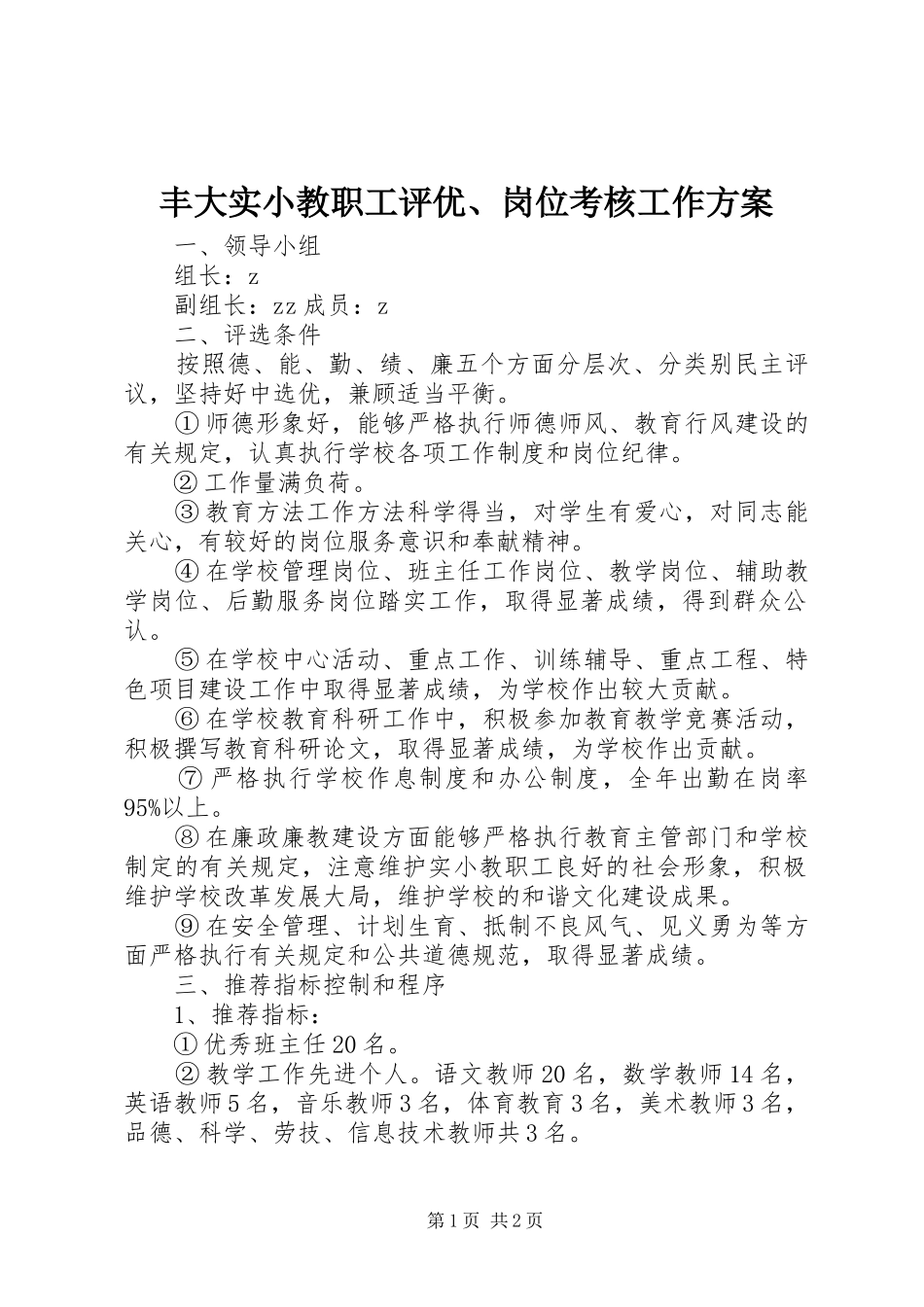 丰大实小教职工评优、岗位考核工作方案

一、领导小组

组长：z

副组长：zz 成员：z

二、评选条件

按照德、能、勤、绩、廉五个方面分层次、分类别民主评议，坚持好中选优，兼顾适当平衡。

① 师德形象好，能够严格执行师德师风、教育行风建设的有关规定，认真执行学校各项工作制度和岗位纪律。

② 工作量满负荷。

③ 教育方法工作方法科学得当，对学生有爱心，对同志能关心，有较好的岗位服务意识和奉献精神。

④ 在学校管理岗位、班主任工作岗位、教学岗位、辅助教学岗位、后勤服务岗位踏实工作，取得显著成绩，得到群众公认。

⑤ 在学校中心活动、重点工作、训练辅导、重点工程、特色项目建设工作中取得显著成绩，为学校作出较大贡献。

⑥ 在学校教育科研工作中，积极参加教育教学竞赛活动，积极撰写教育科研论文，取得显著成绩，为学校作出贡献。

⑦ 严格执行学校作息制度和办公制度，全年出勤在岗率95%以上。

⑧ 在廉政廉教建设方面能够严格执行教育主管部门和学校制定的有关规定，注意维护实小教职工良好的社会形象，积极维护学校改革发展大局，维护学校的和谐文化建设成果。

⑨ 在安全管理、计划生育、抵制不良风气、见义勇为等方面严格执行有关规定和公共道德规范，取得显著成绩。

三、推荐指标控制和程序

1、推荐指标：

① 优秀班主任 20 名。

② 教学工作先进个人。语文教师 20 名，数学教师 14 名，英语教师 5 名，音乐教师 3 名，体育教育 3 名，美术教师 3 名，品德、科学、劳技、信息技术教师共 3 名。

第 1 页 共 2 页